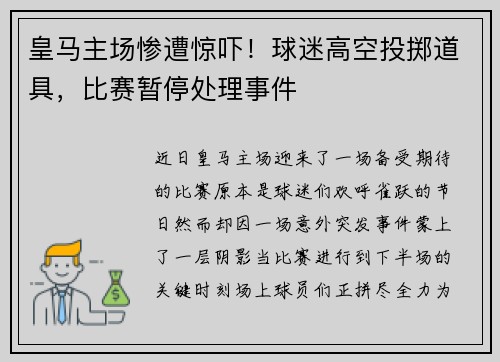 皇马主场惨遭惊吓！球迷高空投掷道具，比赛暂停处理事件

近日皇马主场迎来了一场备受期待的比赛原本是球迷们欢呼雀跃的节日然而却因一场意外突发事件蒙上了一层阴影当比赛进行到下半场的关键时刻场上球员们正拼尽全力为

$